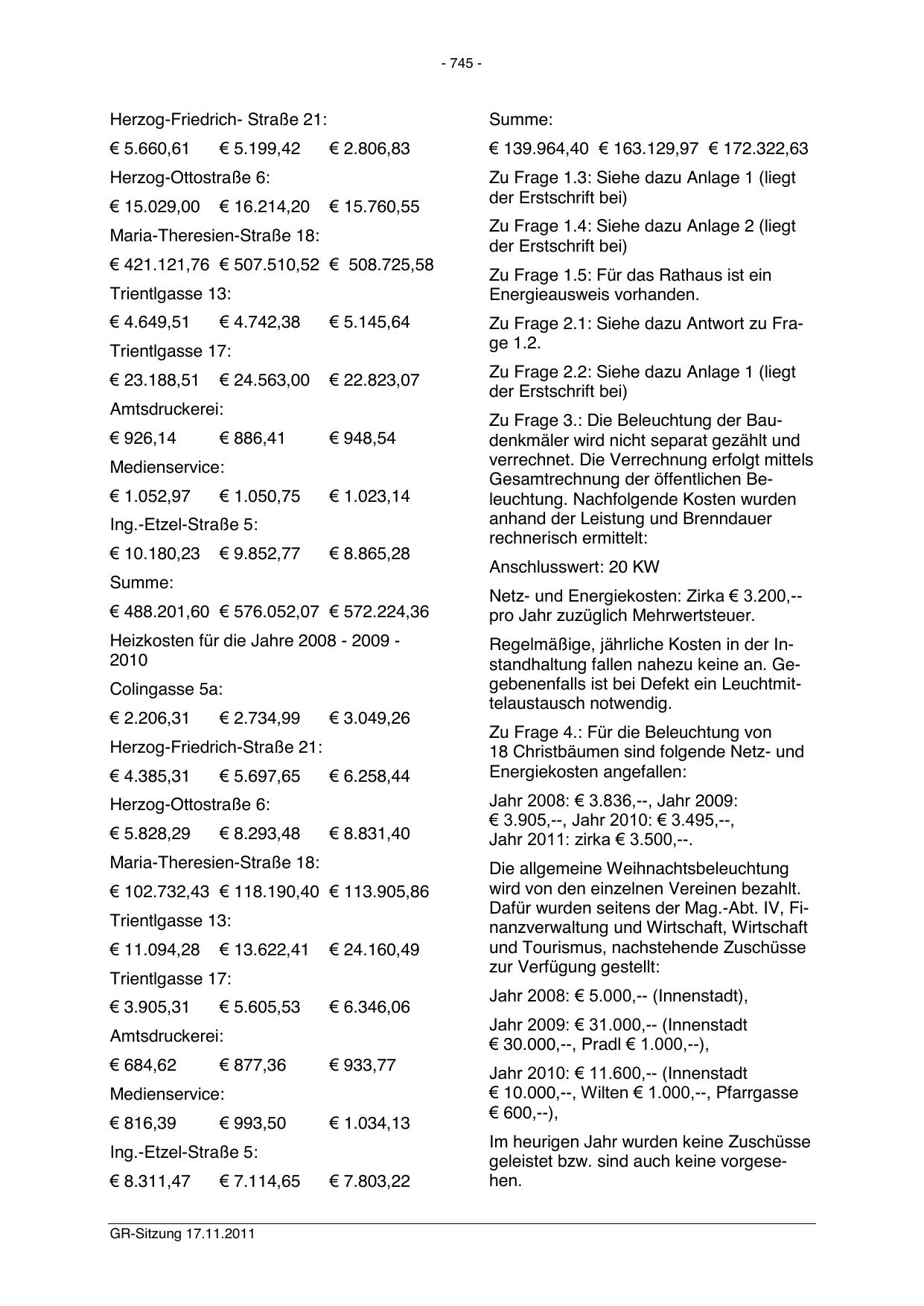 - 745 -

Herzog-Friedrich- Straße 21:

€ 5.660,61 € 5.199,42 € 2.806,83

Herzog-Ottostraße 6:

€ 15.029,00 € 16.214,20 € 15.760,55

Maria-Theresien-Straße 18:

€ 421.121,76 € 507.510,52 € 508.725,58

Trientlgasse 13:

€ 4.649,51 € 4.742,38 € 5.145,64

Trientlgasse 17:

€ 23.188,51 € 24.563,00 € 22.823,07

Amtsdruckerei:

€ 926,14 € 886,41 € 948,54

Medienservice:

€ 1.052,97 € 1.050,75 € 1.023,14

Ing.-Etzel-Straße 5:

€ 10.180,23 € 9.852,77 € 8.865,28

Summe:

€ 488.201,60 € 576.052,07 € 572.224,36

Heizkosten für die Jahre 2008 - 2009 - 2010

Colingasse 5a:

€ 2.206,31 € 2.734,99 € 3.049,26

Herzog-Friedrich-Straße 21:

€ 4.385,31 € 5.697,65 € 6.258,44

Herzog-Ottostraße 6:

€ 5.828,29 € 8.293,48 € 8.831,40

Maria-Theresien-Straße 18:

€ 102.732,43 € 118.190,40 € 113.905,86

Trientlgasse 13:

€ 11.094,28 € 13.622,41 € 24.160,49

Trientlgasse 17:

€ 3.905,31 € 5.605,53 € 6.346,06

Amtsdruckerei:

€ 684,62 € 877,36 € 933,77

Medienservice:

€ 816,39 € 993,50 € 1.034,13

Ing.-Etzel-Straße 5:

€ 8.311,47 € 7.114,65 € 7.803,22

Summe:

€ 139.964,40 € 163.129,97 € 172.322,63

Zu Frage 1.3: Siehe dazu Anlage 1 (liegt der Erstschrift bei)

Zu Frage 1.4: Siehe dazu Anlage 2 (liegt der Erstschrift bei)

Zu Frage 1.5: Für das Rathaus ist ein Energieausweis vorhanden.

Zu Frage 2.1: Siehe dazu Antwort zu Frage 1.2.

Zu Frage 2.2: Siehe dazu Anlage 1 (liegt der Erstschrift bei)

Zu Frage 3.: Die Beleuchtung der Baudenkmäler wird nicht separat gezählt und verrechnet. Die Verrechnung erfolgt mittels Gesamtrechnung der öffentlichen Beleuchtung. Nachfolgende Kosten wurden anhand der Leistung und Brenndauer rechnerisch ermittelt:

Anschlusswert: 20 KW

Netz- und Energiekosten: Zirka € 3.200,-- pro Jahr zuzüglich Mehrwertsteuer.

Regelmäßige, jährliche Kosten in der Instandhaltung fallen nahezu keine an. Gegebenenfalls ist bei Defekt ein Leuchtmittelaustausch notwendig.

Zu Frage 4.: Für die Beleuchtung von 18 Christbäumen sind folgende Netz- und Energiekosten angefallen:

Jahr 2008: € 3.836,--, Jahr 2009: € 3.905,--, Jahr 2010: € 3.495,--, Jahr 2011: zirka € 3.500,--.

Die allgemeine Weihnachtsbeleuchtung wird von den einzelnen Vereinen bezahlt. Dafür wurden seitens der Mag.-Abt. IV, Finanzverwaltung und Wirtschaft, Wirtschaft und Tourismus, nachstehende Zuschüsse zur Verfügung gestellt:

Jahr 2008: € 5.000,-- (Innenstadt),

Jahr 2009: € 31.000,-- (Innenstadt € 30.000,--, Pradl € 1.000,--),

Jahr 2010: € 11.600,-- (Innenstadt € 10.000,--, Wilten € 1.000,--, Pfarrgasse € 600,--),

Im heurigen Jahr wurden keine Zuschüsse geleistet bzw. sind auch keine vorgesehen.

GR-Sitzung 17.11.2011